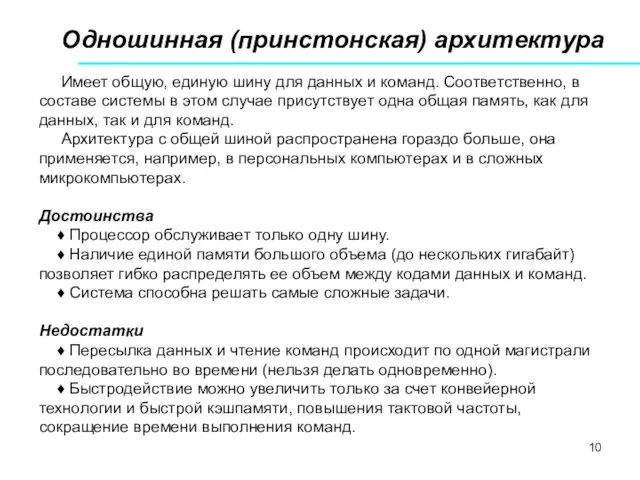 Одношинная (принстонская) архитектура

Имеет общую, единую шину для данных и команд. Соответственно, в составе системы в этом случае присутствует одна общая память, как для данных, так и для команд.

Архитектура с общей шиной распространена гораздо больше, она применяется, например, в персональных компьютерах и в сложных микрокомпьютерах.

Достоинства

♦ Процессор обслуживает только одну шину.

♦ Наличие единой памяти большого объема (до нескольких гигабайт) позволяет гибко распределять ее объем между кодами данных и команд.

♦ Система способна решать самые сложные задачи.

Недостатки

♦ Пересылка данных и чтение команд происходит по одной магистрали последовательно во времени (нельзя делать одновременно).

♦ Быстродействие можно увеличить только за счет конвейерной технологии и быстрой кэшпамяти, повышения тактовой частоты, сокращение времени выполнения команд.

10